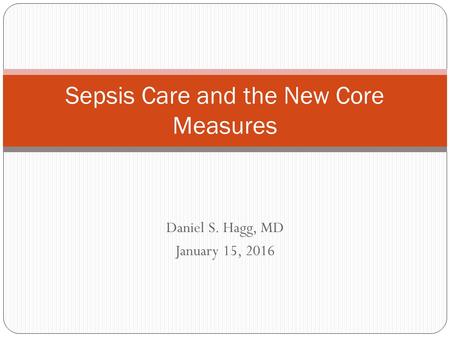 Sepsis Care and the New Core Measures

Daniel S. Hagg, MD
January 15, 2016